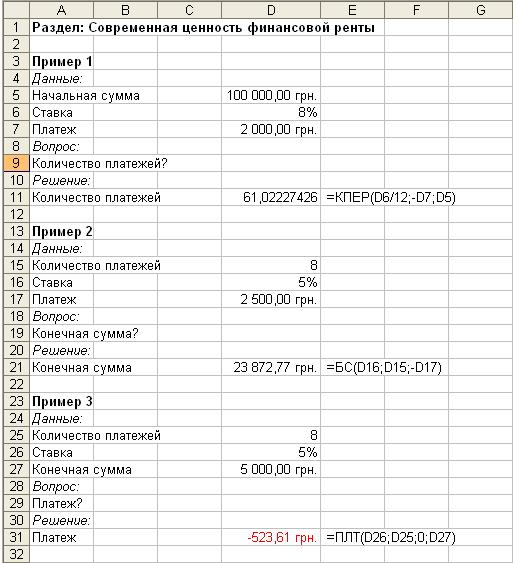 |  | A | B | C | D | E | F | G |
|---|---|---|---|---|---|---|---|
| 1 | Раздел: Современная ценность финансовой ренты | | | | | | |
| 2 | | | | | | | |
| 3 | Пример 1 | | | | | | |
| 4 | Данные: | | | | | | |
| 5 | Начальная сумма | | | 100 000,00 грн. | | | |
| 6 | Ставка | | | 8% | | | |
| 7 | Платеж | | | 2 000,00 грн. | | | |
| 8 | Вопрос: | | | | | | |
| 9 | Количество платежей? | | | | | | |
| 10 | Решение: | | | | | | |
| 11 | Количество платежей | | | 61,02227426 | =КПЕР(D6/12;-D7;D5) | | |
| 12 | | | | | | | |
| 13 | Пример 2 | | | | | | |
| 14 | Данные: | | | | | | |
| 15 | Количество платежей | | | 8 | | | |
| 16 | Ставка | | | 5% | | | |
| 17 | Платеж | | | 2 500,00 грн. | | | |
| 18 | Вопрос: | | | | | | |
| 19 | Конечная сумма? | | | | | | |
| 20 | Решение: | | | | | | |
| 21 | Конечная сумма | | | 23 872,77 грн. | =БС(D16;D15;-D17) | | |
| 22 | | | | | | | |
| 23 | Пример 3 | | | | | | |
| 24 | Данные: | | | | | | |
| 25 | Количество платежей | | | 8 | | | |
| 26 | Ставка | | | 5% | | | |
| 27 | Конечная сумма | | | 5 000,00 грн. | | | |
| 28 | Вопрос: | | | | | | |
| 29 | Платеж? | | | | | | |
| 30 | Решение: | | | | | | |
| 31 | Платеж | | | -523,61 грн. | =ПЛТ(D26;D25;0;D27) | | |
| 32 | | | | | | | |